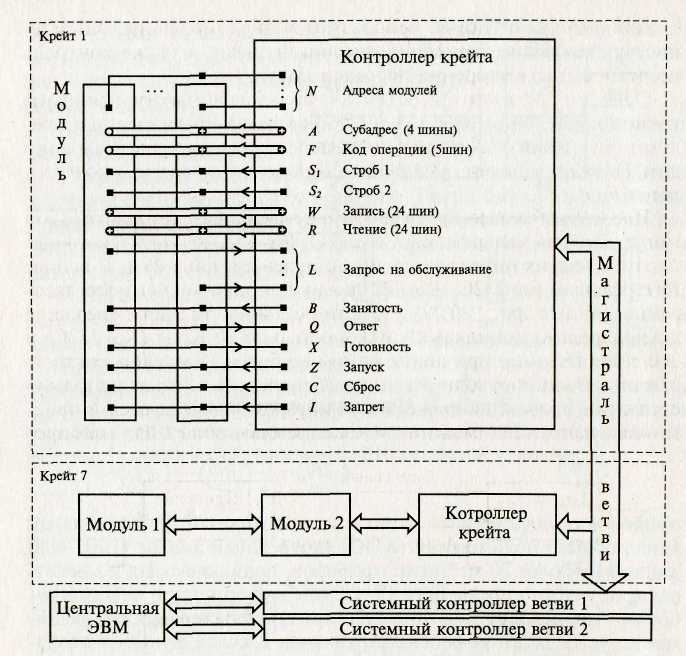 Крейт 1

Модуль

...

Контроллер крейта

$N$ Адреса модулей

$A$ Субадрес (4 шины)

$F$ Код операции (5шин)

$S_1$ Строб 1

$S_2$ Строб 2

$W$ Запись (24 шин)

$R$ Чтение (24 шин)

$L$ Запрос на обслуживание

$B$ Занятость

$Q$ Ответ

$X$ Готовность

$Z$ Запуск

$C$ Сброс

$I$ Запрет

Магистраль ветви

Крейт 7

Модуль 1

Модуль 2

Котроллер крейта

Центральная ЭВМ

Системный контроллер ветви 1

Системный контроллер ветви 2